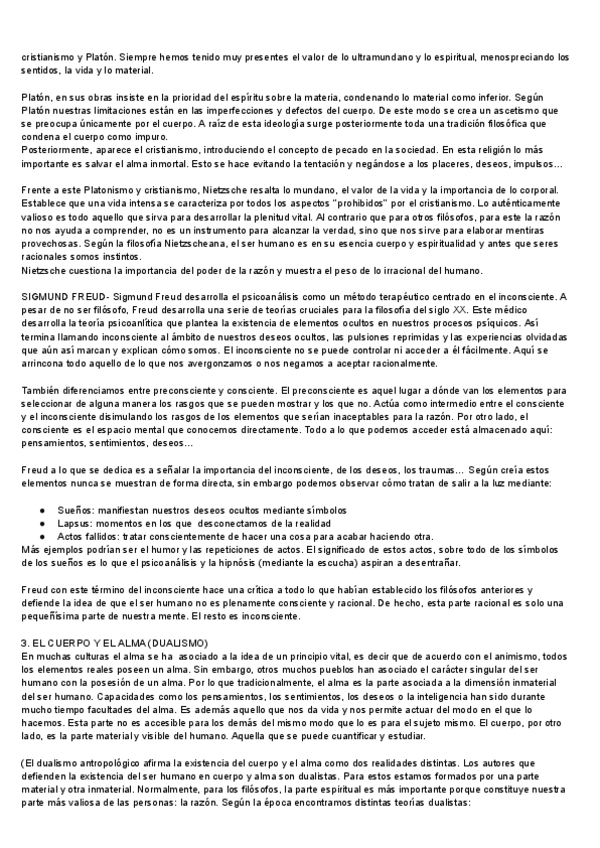 cristianismo y Platón. Siempre hemos tenido muy presentes el valor de lo ultramundano y lo espiritual, menospreciando los sentidos, la vida y lo material.

Platón, en sus obras insiste en la prioridad del espíritu sobre la materia, condenando lo material como inferior. Según Platón nuestras limitaciones están en las imperfecciones y defectos del cuerpo. De este modo se crea un ascetismo que se preocupa únicamente por el cuerpo. A raíz de esta ideología surge posteriormente toda una tradición filosófica que condena el cuerpo como impuro.
Posteriormente, aparece el cristianismo, introduciendo el concepto de pecado en la sociedad. En esta religión lo más importante es salvar el alma inmortal. Esto se hace evitando la tentación y negándose a los placeres, deseos, impulsos...

Frente a este Platonismo y cristianismo, Nietzsche resalta lo mundano, el valor de la vida y la importancia de lo corporal. Establece que una vida intensa se caracteriza por todos los aspectos "prohibidos" por el cristianismo. Lo auténticamente valioso es todo aquello que sirva para desarrollar la plenitud vital. Al contrario que para otros filósofos, para este la razón no nos ayuda a comprender, no es un instrumento para alcanzar la verdad, sino que nos sirve para elaborar mentiras provechosas. Según la filosofía Nietzscheana, el ser humano es en su esencia cuerpo y espiritualidad y antes que seres racionales somos instintos.
Nietzsche cuestiona la importancia del poder de la razón y muestra el peso de lo irracional del humano.

SIGMUND FREUD- Sigmund Freud desarrolla el psicoanálisis como un método terapéutico centrado en el inconsciente. A pesar de no ser filósofo, Freud desarrolla una serie de teorías cruciales para la filosofía del siglo XX. Este médico desarrolla la teoría psicoanlítica que plantea la existencia de elementos ocultos en nuestros procesos psíquicos. Así termina llamando inconsciente al ámbito de nuestros deseos ocultos, las pulsiones reprimidas y las experiencias olvidadas que aún así marcan y explican cómo somos. El inconsciente no se puede controlar ni acceder a él fácilmente. Aquí se arrincona todo aquello de lo que nos avergonzamos o nos negamos a aceptar racionalmente.

También diferenciamos entre preconsciente y consciente. El preconsciente es aquel lugar a dónde van los elementos para seleccionar de alguna manera los rasgos que se pueden mostrar y los que no. Actúa como intermedio entre el consciente y el inconsciente disimulando los rasgos de los elementos que serían inaceptables para la razón. Por otro lado, el consciente es el espacio mental que conocemos directamente. Todo a lo que podemos acceder está almacenado aquí: pensamientos, sentimientos, deseos...

Freud a lo que se dedica es a señalar la importancia del inconsciente, de los deseos, los traumas... Según creía estos elementos nunca se muestran de forma directa, sin embargo podemos observar cómo tratan de salir a la luz mediante:

● Sueños: manifiestan nuestros deseos ocultos mediante símbolos
● Lapsus: momentos en los que desconectamos de la realidad
● Actos fallidos: tratar conscientemente de hacer una cosa para acabar haciendo otra.
Más ejemplos podrían ser el humor y las repeticiones de actos. El significado de estos actos, sobre todo de los símbolos de los sueños es lo que el psicoanálisis y la hipnósis (mediante la escucha) aspiran a desentrañar.

Freud con este término del inconsciente hace una crítica a todo lo que habían establecido los filósofos anteriores y defiende la idea de que el ser humano no es plenamente consciente y racional. De hecho, esta parte racional es solo una pequeñísima parte de nuestra mente. El resto es inconsciente.

3. EL CUERPO Y EL ALMA (DUALISMO)
En muchas culturas el alma se ha asociado a la idea de un principio vital, es decir que de acuerdo con el animismo, todos los elementos reales poseen un alma. Sin embargo, otros muchos pueblos han asociado el carácter singular del ser humano con la posesión de un alma. Por lo que tradicionalmente, el alma es la parte asociada a la dimensión inmaterial del ser humano. Capacidades como los pensamientos, los sentimientos, los deseos o la inteligencia han sido durante mucho tiempo facultades del alma. Es además aquello que nos da vida y nos permite actuar del modo en el que lo hacemos. Esta parte no es accesible para los demás del mismo modo que lo es para el sujeto mismo. El cuerpo, por otro lado, es la parte material y visible del humano. Aquella que se puede cuantificar y estudiar.

(El dualismo antropológico afirma la existencia del cuerpo y el alma como dos realidades distintas. Los autores que defienden la existencia del ser humano en cuerpo y alma son dualistas. Para estos estamos formados por una parte material y otra inmaterial. Normalmente, para los filósofos, la parte espiritual es más importante porque constituye nuestra parte más valiosa de las personas: la razón. Según la época encontramos distintas teorías dualistas: